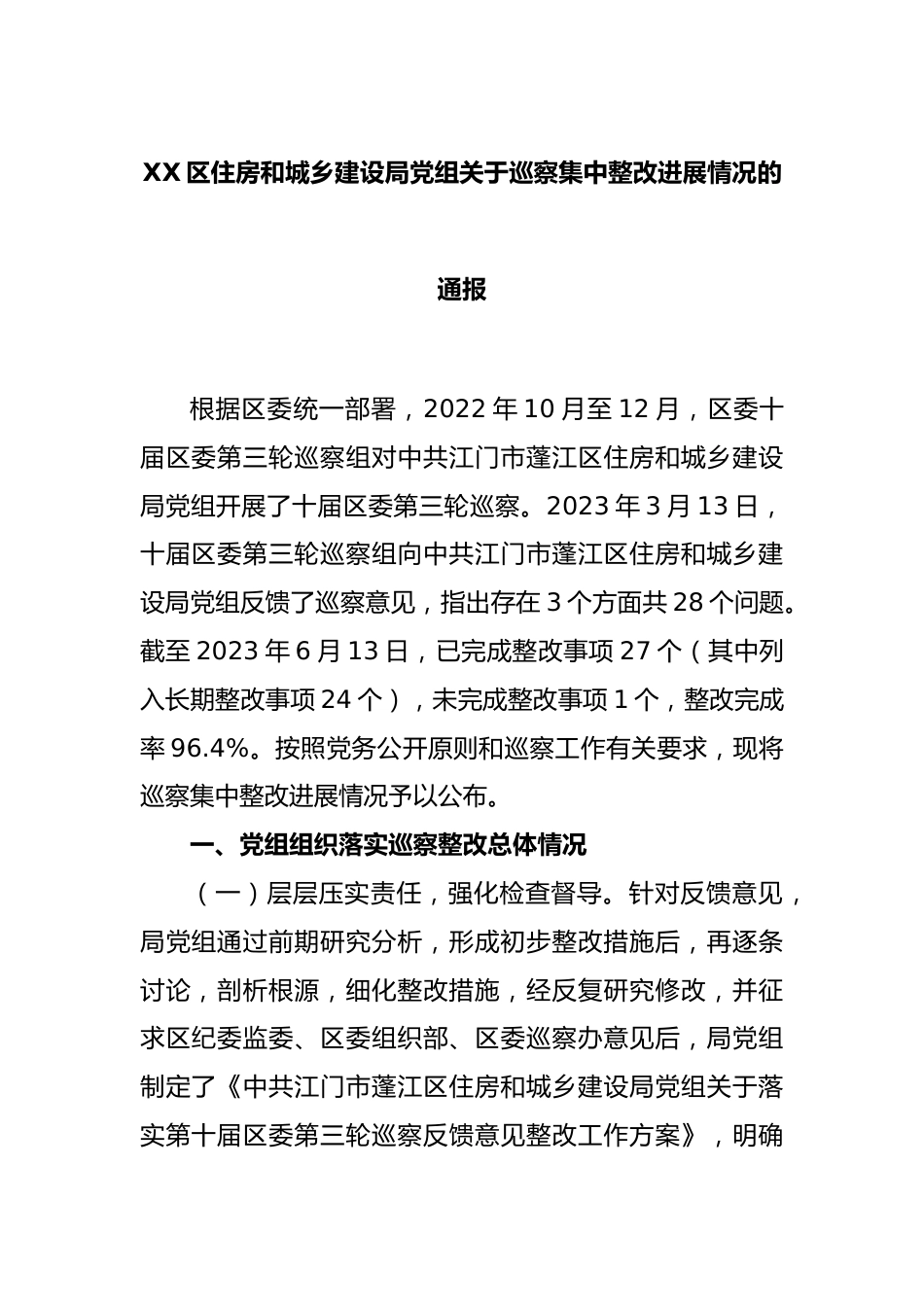 XX区住房和城乡建设局党组关于巡察集中整改进展情况的通报

根据区委统一部署，2022年10月至12月，区委十届区委第三轮巡察组对中共江门市蓬江区住房和城乡建设局党组开展了十届区委第三轮巡察。2023年3月13日，十届区委第三轮巡察组向中共江门市蓬江区住房和城乡建设局党组反馈了巡察意见，指出存在3个方面共28个问题。截至2023年6月13日，已完成整改事项27个（其中列入长期整改事项24个），未完成整改事项1个，整改完成率96.4%。按照党务公开原则和巡察工作有关要求，现将巡察集中整改进展情况予以公布。

一、党组组织落实巡察整改总体情况

（一）层层压实责任，强化检查督导。针对反馈意见，局党组通过前期研究分析，形成初步整改措施后，再逐条讨论，剖析根源，细化整改措施，经反复研究修改，并征求区纪委监委、区委组织部、区委巡察办意见后，局党组制定了《中共江门市蓬江区住房和城乡建设局党组关于落实第十届区委第三轮巡察反馈意见整改工作方案》，明确